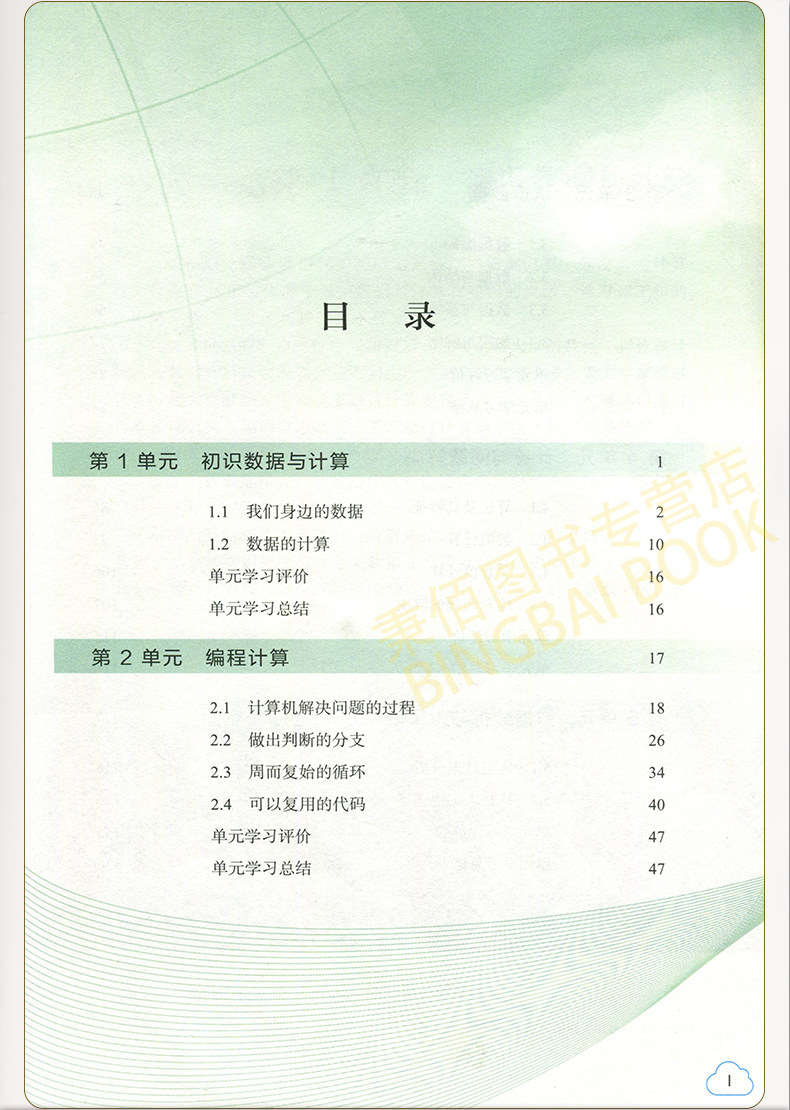 目　录

第 1 单元　初识数据与计算　1

1.1　我们身边的数据　2
1.2　数据的计算　10
单元学习评价　16
单元学习总结　16

第 2 单元　编程计算　17

2.1　计算机解决问题的过程　18
2.2　做出判断的分支　26
2.3　周而复始的循环　34
2.4　可以复用的代码　40
单元学习评价　47
单元学习总结　47

秉佰图书专营店
BINGBAI BOOK

I